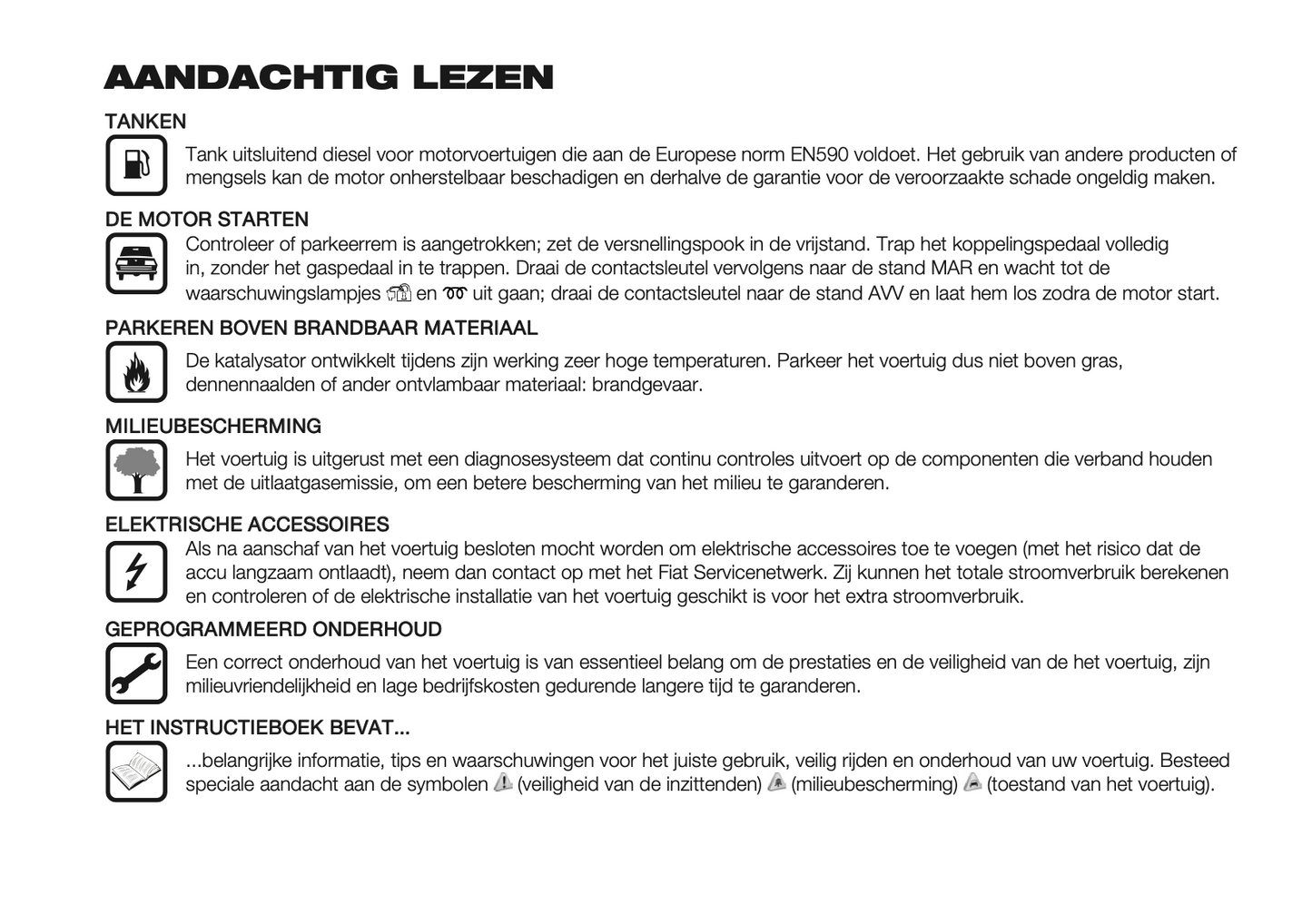 AANDACHTIG LEZEN

TANKEN

Tank uitsluitend diesel voor motorvoertuigen die aan de Europese norm EN590 voldoet. Het gebruik van andere producten of mengsels kan de motor onherstelbaar beschadigen en derhalve de garantie voor de veroorzaakte schade ongeldig maken.

DE MOTOR STARTEN

Controleer of parkeerrem is aangetrokken; zet de versnellingspook in de vrijstand. Trap het koppelingspedaal volledig in, zonder het gaspedaal in te trappen. Draai de contactsleutel vervolgens naar de stand MAR en wacht tot de waarschuwingslampjes en uit gaan; draai de contactsleutel naar de stand AVV en laat hem los zodra de motor start.

PARKEREN BOVEN BRANDBAAR MATERIAAL

De katalysator ontwikkelt tijdens zijn werking zeer hoge temperaturen. Parkeer het voertuig dus niet boven gras, dennennaalden of ander ontvlambaar materiaal: brandgevaar.

MILIEUBESCHERMING

Het voertuig is uitgerust met een diagnosesysteem dat continu controles uitvoert op de componenten die verband houden met de uitlaatgasemissie, om een betere bescherming van het milieu te garanderen.

ELEKTRISCHE ACCESSOIRES

Als na aanschaf van het voertuig besloten mocht worden om elektrische accessoires toe te voegen (met het risico dat de accu langzaam ontlaadt), neem dan contact op met het Fiat Servicenetwerk. Zij kunnen het totale stroomverbruik berekenen en controleren of de elektrische installatie van het voertuig geschikt is voor het extra stroomverbruik.

GEPROGRAMMEERD ONDERHOUD

Een correct onderhoud van het voertuig is van essentieel belang om de prestaties en de veiligheid van de het voertuig, zijn milieuvriendelijkheid en lage bedrijfskosten gedurende langere tijd te garanderen.

HET INSTRUCTIEBOEK BEVAT...

...belangrijke informatie, tips en waarschuwingen voor het juiste gebruik, veilig rijden en onderhoud van uw voertuig. Besteed speciale aandacht aan de symbolen (veiligheid van de inzittenden) (milieubescherming) (toestand van het voertuig).